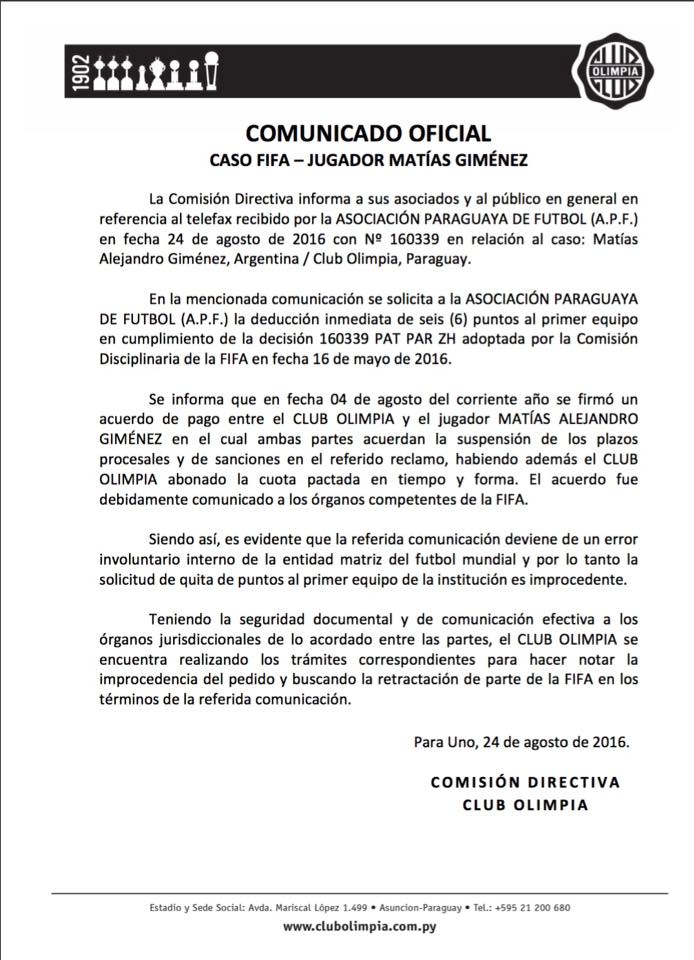 1902

OLIMPIA

COMUNICADO OFICIAL
CASO FIFA – JUGADOR MATÍAS GIMÉNEZ

La Comisión Directiva informa a sus asociados y al público en general en referencia al telefax recibido por la ASOCIACIÓN PARAGUAYA DE FUTBOL (A.P.F.) en fecha 24 de agosto de 2016 con Nº 160339 en relación al caso: Matías Alejandro Giménez, Argentina / Club Olimpia, Paraguay.

En la mencionada comunicación se solicita a la ASOCIACIÓN PARAGUAYA DE FUTBOL (A.P.F.) la deducción inmediata de seis (6) puntos al primer equipo en cumplimiento de la decisión 160339 PAT PAR ZH adoptada por la Comisión Disciplinaria de la FIFA en fecha 16 de mayo de 2016.

Se informa que en fecha 04 de agosto del corriente año se firmó un acuerdo de pago entre el CLUB OLIMPIA y el jugador MATÍAS ALEJANDRO GIMÉNEZ en el cual ambas partes acuerdan la suspensión de los plazos procesales y de sanciones en el referido reclamo, habiendo además el CLUB OLIMPIA abonado la cuota pactada en tiempo y forma. El acuerdo fue debidamente comunicado a los órganos competentes de la FIFA.

Siendo así, es evidente que la referida comunicación deviene de un error involuntario interno de la entidad matriz del futbol mundial y por lo tanto la solicitud de quita de puntos al primer equipo de la institución es improcedente.

Teniendo la seguridad documental y de comunicación efectiva a los órganos jurisdiccionales de lo acordado entre las partes, el CLUB OLIMPIA se encuentra realizando los trámites correspondientes para hacer notar la improcedencia del pedido y buscando la retractación de parte de la FIFA en los términos de la referida comunicación.

Para Uno, 24 de agosto de 2016.

COMISIÓN DIRECTIVA
CLUB OLIMPIA

Estadio y Sede Social: Avda. Mariscal López 1.499 • Asuncion-Paraguay • Tel.: +595 21 200 680
www.clubolimpia.com.py